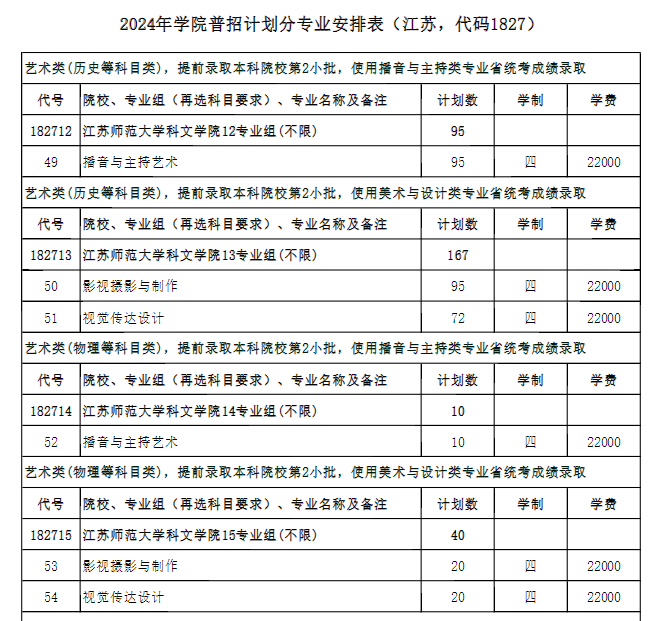 2024年学院普招计划分专业安排表（江苏，代码1827）

艺术类(历史等科目类)，提前录取本科院校第2小批，使用播音与主持类专业省统考成绩录取

| 代号 | 院校、专业组（再选科目要求）、专业名称及备注 | 计划数 | 学制 | 学费 |
|---|---|---|---|---|
| 182712 | 江苏师范大学科文学院12专业组(不限) | 95 | | |
| 49 | 播音与主持艺术 | 95 | 四 | 22000 |

艺术类(历史等科目类)，提前录取本科院校第2小批，使用美术与设计类专业省统考成绩录取

| 代号 | 院校、专业组（再选科目要求）、专业名称及备注 | 计划数 | 学制 | 学费 |
|---|---|---|---|---|
| 182713 | 江苏师范大学科文学院13专业组(不限) | 167 | | |
| 50 | 影视摄影与制作 | 95 | 四 | 22000 |
| 51 | 视觉传达设计 | 72 | 四 | 22000 |

艺术类(物理等科目类)，提前录取本科院校第2小批，使用播音与主持类专业省统考成绩录取

| 代号 | 院校、专业组（再选科目要求）、专业名称及备注 | 计划数 | 学制 | 学费 |
|---|---|---|---|---|
| 182714 | 江苏师范大学科文学院14专业组(不限) | 10 | | |
| 52 | 播音与主持艺术 | 10 | 四 | 22000 |

艺术类(物理等科目类)，提前录取本科院校第2小批，使用美术与设计类专业省统考成绩录取

| 代号 | 院校、专业组（再选科目要求）、专业名称及备注 | 计划数 | 学制 | 学费 |
|---|---|---|---|---|
| 182715 | 江苏师范大学科文学院15专业组(不限) | 40 | | |
| 53 | 影视摄影与制作 | 20 | 四 | 22000 |
| 54 | 视觉传达设计 | 20 | 四 | 22000 |